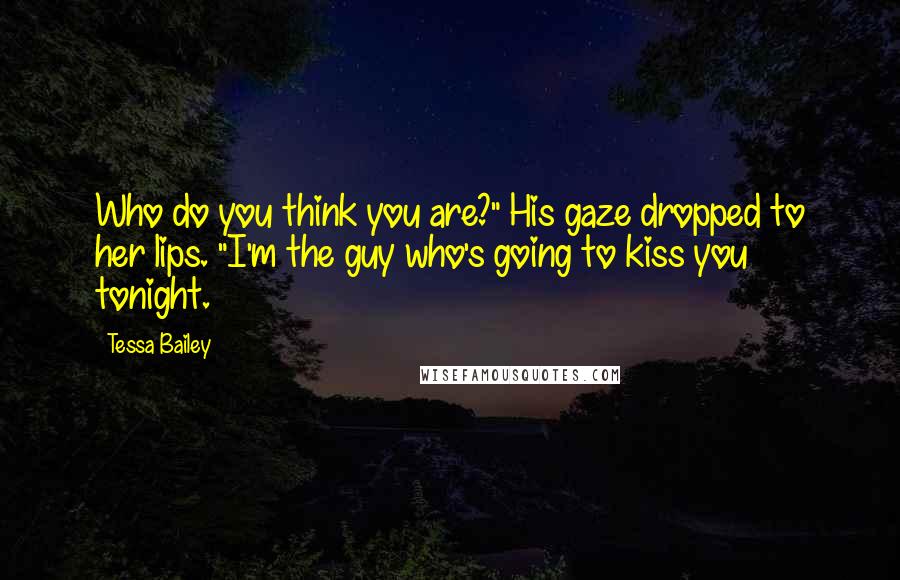 Who do you think you are?" His gaze dropped to her lips. "I'm the guy who's going to kiss you tonight.

Tessa Bailey

WISEFAMOUSQUOTES.COM